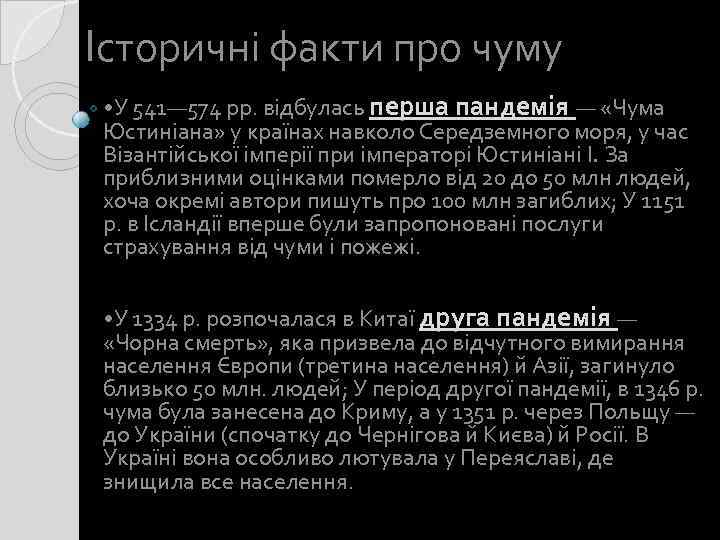 Історичні факти про чуму

•У 541—574 рр. відбулась перша пандемія — «Чума Юстиніана» у країнах навколо Середземного моря, у час Візантійської імперії при імператорі Юстиніані I. За приблизними оцінками померло від 20 до 50 млн людей, хоча окремі автори пишуть про 100 млн загиблих; У 1151 р. в Ісландії вперше були запропоновані послуги страхування від чуми і пожежі.

•У 1334 р. розпочалася в Китаї друга пандемія — «Чорна смерть», яка призвела до відчутного вимирання населення Європи (третина населення) й Азії, загинуло близько 50 млн. людей; У період другої пандемії, в 1346 р. чума була занесена до Криму, а у 1351 р. через Польщу — до України (спочатку до Чернігова й Києва) й Росії. В Україні вона особливо лютувала у Переяславі, де знищила все населення.